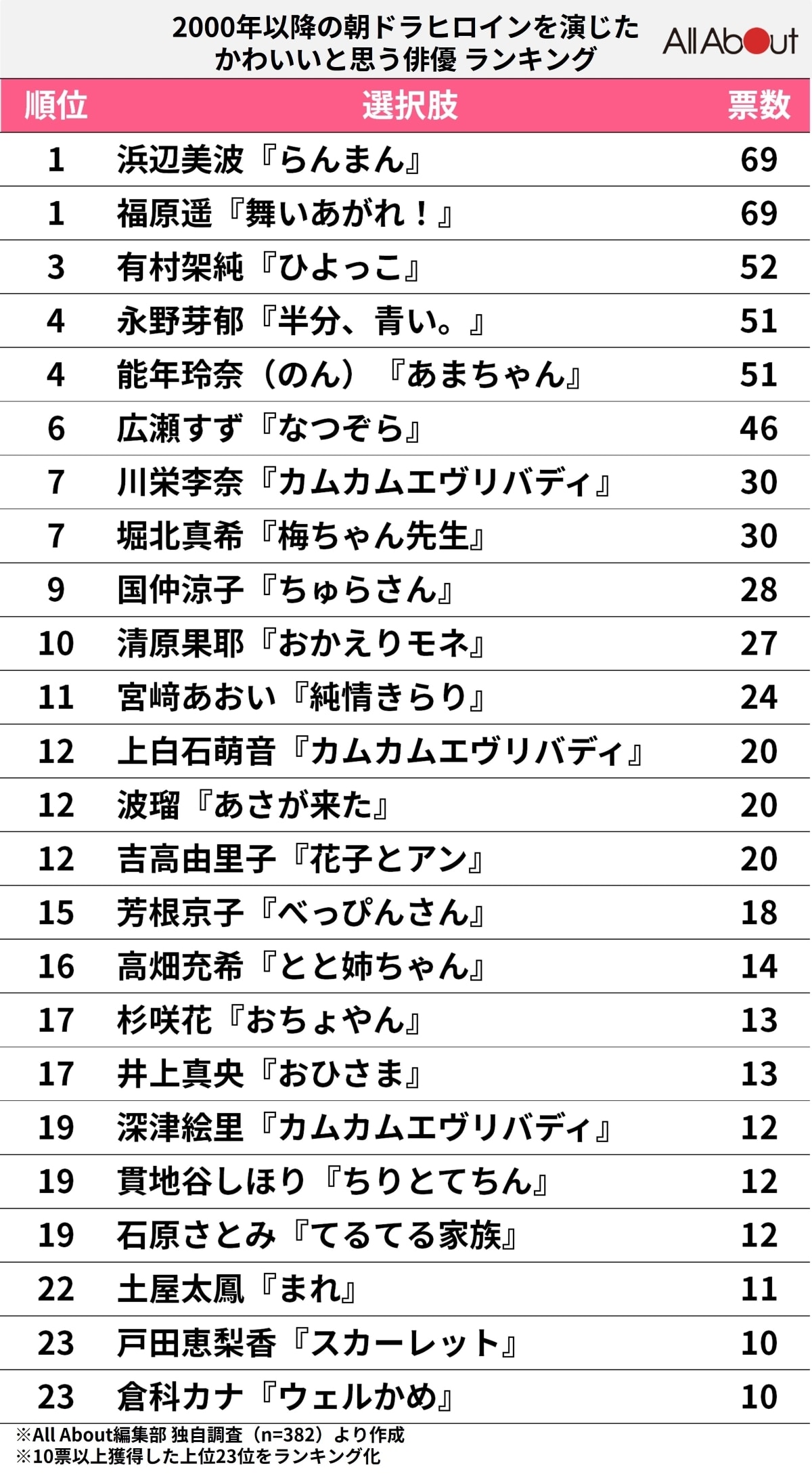 2000年以降の朝ドラヒロインを演じた かわいいと思う俳優 ランキング

All About

| 順位 | 選択肢 | 票数 |
|---|---|---|
| 1 | 浜辺美波『らんまん』 | 69 |
| 1 | 福原遥『舞いあがれ！』 | 69 |
| 3 | 有村架純『ひよっこ』 | 52 |
| 4 | 永野芽郁『半分、青い。』 | 51 |
| 4 | 能年玲奈（のん）『あまちゃん』 | 51 |
| 6 | 広瀬すず『なつぞら』 | 46 |
| 7 | 川栄李奈『カムカムエヴリバディ』 | 30 |
| 7 | 堀北真希『梅ちゃん先生』 | 30 |
| 9 | 国仲涼子『ちゅらさん』 | 28 |
| 10 | 清原果耶『おかえりモネ』 | 27 |
| 11 | 宮﨑あおい『純情きらり』 | 24 |
| 12 | 上白石萌音『カムカムエヴリバディ』 | 20 |
| 12 | 波瑠『あさが来た』 | 20 |
| 12 | 吉高由里子『花子とアン』 | 20 |
| 15 | 芳根京子『べっぴんさん』 | 18 |
| 16 | 高畑充希『とと姉ちゃん』 | 14 |
| 17 | 杉咲花『おちょやん』 | 13 |
| 17 | 井上真央『おひさま』 | 13 |
| 19 | 深津絵里『カムカムエヴリバディ』 | 12 |
| 19 | 貫地谷しほり『ちりとてちん』 | 12 |
| 19 | 石原さとみ『てるてる家族』 | 12 |
| 22 | 土屋太鳳『まれ』 | 11 |
| 23 | 戸田恵梨香『スカーレット』 | 10 |
| 23 | 倉科カナ『ウェルかめ』 | 10 |

※All About編集部 独自調査（n=382）より作成
※10票以上獲得した上位23位をランキング化